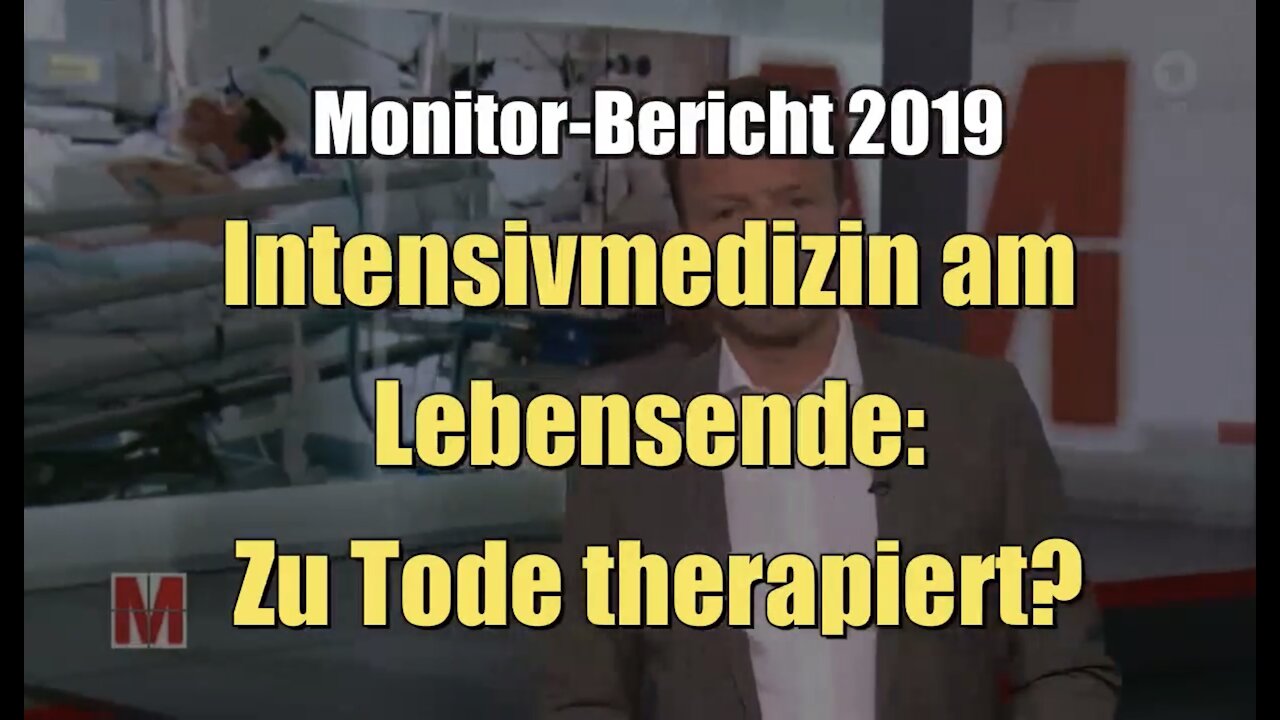 Monitor-Bericht 2019

Intensivmedizin am Lebensende: Zu Tode therapiert?

M

1